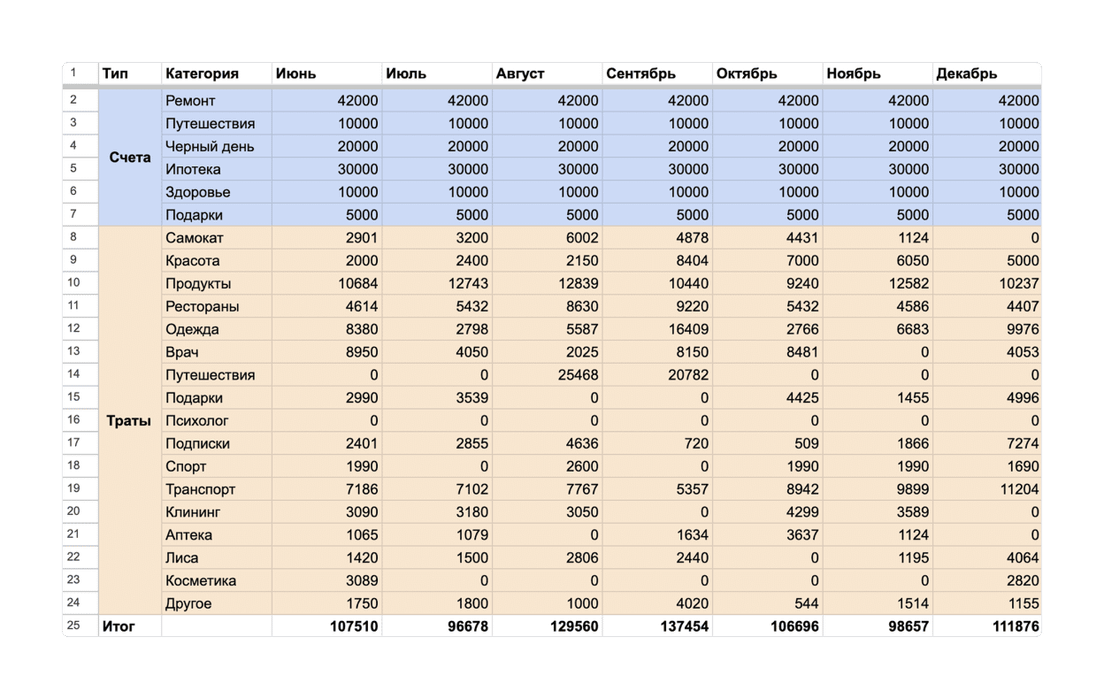 | 1 | Тип | Категория | Июнь | Июль | Август | Сентябрь | Октябрь | Ноябрь | Декабрь |
|---|---|---|---|---|---|---|---|---|---|
| 2 | Счета | Ремонт | 42000 | 42000 | 42000 | 42000 | 42000 | 42000 | 42000 |
| 3 | | Путешествия | 10000 | 10000 | 10000 | 10000 | 10000 | 10000 | 10000 |
| 4 | | Черный день | 20000 | 20000 | 20000 | 20000 | 20000 | 20000 | 20000 |
| 5 | | Ипотека | 30000 | 30000 | 30000 | 30000 | 30000 | 30000 | 30000 |
| 6 | | Здоровье | 10000 | 10000 | 10000 | 10000 | 10000 | 10000 | 10000 |
| 7 | | Подарки | 5000 | 5000 | 5000 | 5000 | 5000 | 5000 | 5000 |
| 8 | Траты | Самокат | 2901 | 3200 | 6002 | 4878 | 4431 | 1124 | 0 |
| 9 | | Красота | 2000 | 2400 | 2150 | 8404 | 7000 | 6050 | 5000 |
| 10 | | Продукты | 10684 | 12743 | 12839 | 10440 | 9240 | 12582 | 10237 |
| 11 | | Рестораны | 4614 | 5432 | 8630 | 9220 | 5432 | 4586 | 4407 |
| 12 | | Одежда | 8380 | 2798 | 5587 | 16409 | 2766 | 6683 | 9976 |
| 13 | | Врач | 8950 | 4050 | 2025 | 8150 | 8481 | 0 | 4053 |
| 14 | | Путешествия | 0 | 0 | 25468 | 20782 | 0 | 0 | 0 |
| 15 | | Подарки | 2990 | 3539 | 0 | 0 | 4425 | 1455 | 4996 |
| 16 | | Психолог | 0 | 0 | 0 | 0 | 0 | 0 | 0 |
| 17 | | Подписки | 2401 | 2855 | 4636 | 720 | 509 | 1866 | 7274 |
| 18 | | Спорт | 1990 | 0 | 2600 | 0 | 1990 | 1990 | 1690 |
| 19 | | Транспорт | 7186 | 7102 | 7767 | 5357 | 8942 | 9899 | 11204 |
| 20 | | Клининг | 3090 | 3180 | 3050 | 0 | 4299 | 3589 | 0 |
| 21 | | Аптека | 1065 | 1079 | 0 | 1634 | 3637 | 1124 | 0 |
| 22 | | Лиса | 1420 | 1500 | 2806 | 2440 | 0 | 1195 | 4064 |
| 23 | | Косметика | 3089 | 0 | 0 | 0 | 0 | 0 | 2820 |
| 24 | | Другое | 1750 | 1800 | 1000 | 4020 | 544 | 1514 | 1155 |
| 25 | Итог | | 107510 | 96678 | 129560 | 137454 | 106696 | 98657 | 111876 |